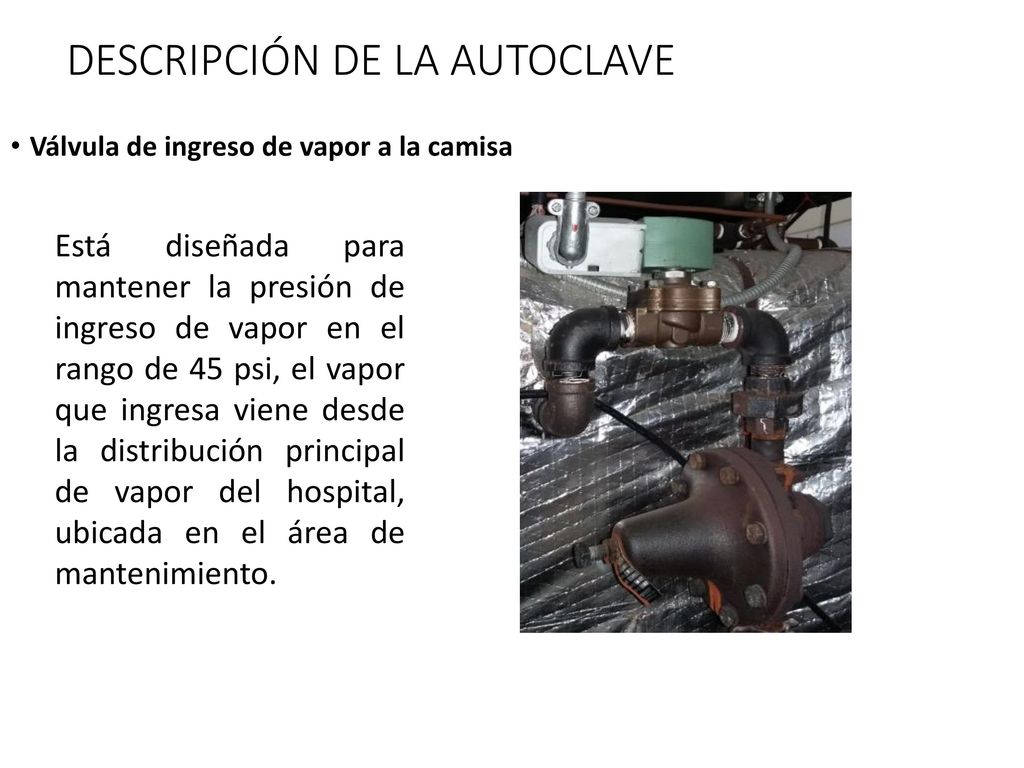 DESCRIPCIÓN DE LA AUTOCLAVE

• Válvula de ingreso de vapor a la camisa

Está diseñada para mantener la presión de ingreso de vapor en el rango de 45 psi, el vapor que ingresa viene desde la distribución principal de vapor del hospital, ubicada en el área de mantenimiento.